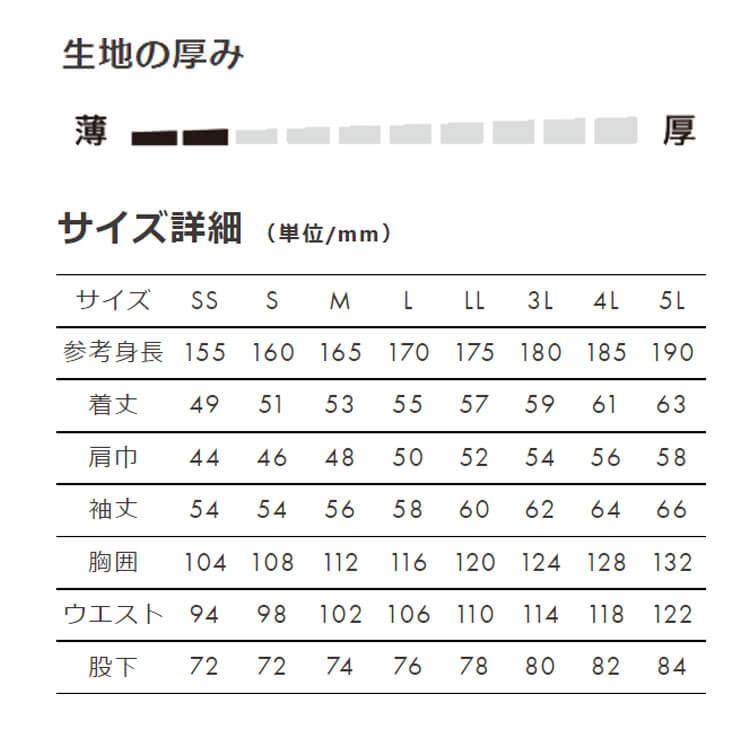 生地の厚み

薄 厚

サイズ詳細 （単位/mm）

| サイズ | SS | S | M | L | LL | 3L | 4L | 5L |
|---|---|---|---|---|---|---|---|---|
| 参考身長 | 155 | 160 | 165 | 170 | 175 | 180 | 185 | 190 |
| 着丈 | 49 | 51 | 53 | 55 | 57 | 59 | 61 | 63 |
| 肩巾 | 44 | 46 | 48 | 50 | 52 | 54 | 56 | 58 |
| 袖丈 | 54 | 54 | 56 | 58 | 60 | 62 | 64 | 66 |
| 胸囲 | 104 | 108 | 112 | 116 | 120 | 124 | 128 | 132 |
| ウエスト | 94 | 98 | 102 | 106 | 110 | 114 | 118 | 122 |
| 股下 | 72 | 72 | 74 | 76 | 78 | 80 | 82 | 84 |